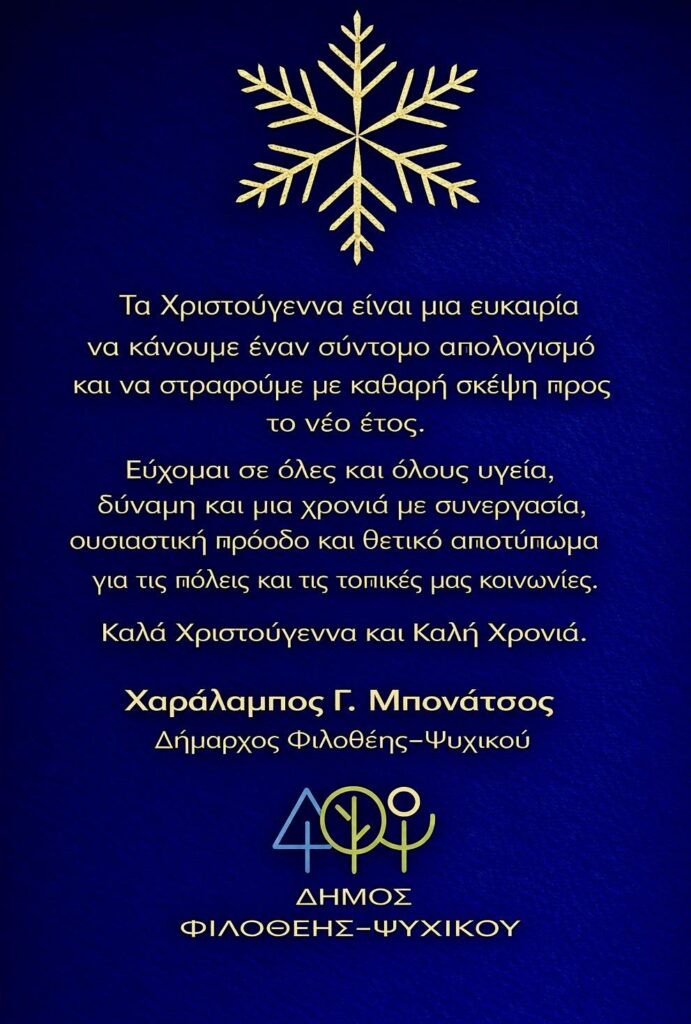 Τα Χριστούγεννα είναι μια ευκαιρία να κάνουμε έναν σύντομο απολογισμό και να στραφούμε με καθαρή σκέψη προς το νέο έτος.

Εύχομαι σε όλες και όλους υγεία, δύναμη και μια χρονιά με συνεργασία, ουσιαστική πρόοδο και θετικό αποτύπωμα για τις πόλεις και τις τοπικές μας κοινωνίες.

Καλά Χριστούγεννα και Καλή Χρονιά.

Χαράλαμπος Γ. Μπονάτσος
Δήμαρχος Φιλοθέης–Ψυχικού

ΔΗΜΟΣ
ΦΙΛΟΘΕΗΣ–ΨΥΧΙΚΟΥ